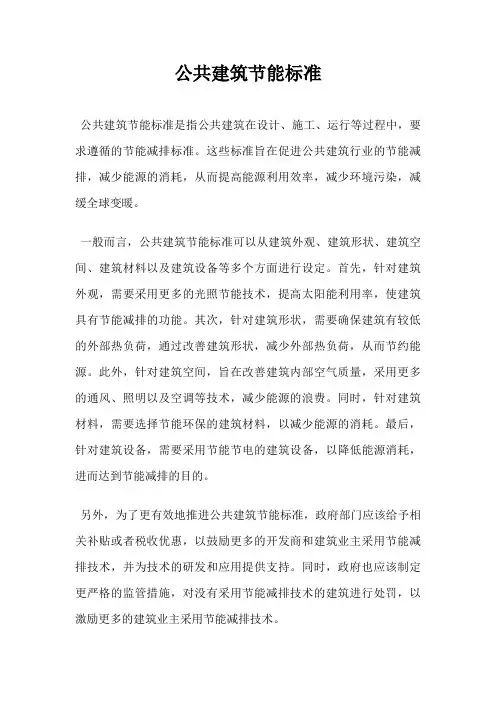 公共建筑节能标准

公共建筑节能标准是指公共建筑在设计、施工、运行等过程中，要求遵循的节能减排标准。这些标准旨在促进公共建筑行业的节能减排，减少能源的消耗，从而提高能源利用效率，减少环境污染，减缓全球变暖。

一般而言，公共建筑节能标准可以从建筑外观、建筑形状、建筑空间、建筑材料以及建筑设备等多个方面进行设定。首先，针对建筑外观，需要采用更多的光照节能技术，提高太阳能利用率，使建筑具有节能减排的功能。其次，针对建筑形状，需要确保建筑有较低的外部热负荷，通过改善建筑形状，减少外部热负荷，从而节约能源。此外，针对建筑空间，旨在改善建筑内部空气质量，采用更多的通风、照明以及空调等技术，减少能源的浪费。同时，针对建筑材料，需要选择节能环保的建筑材料，以减少能源的消耗。最后，针对建筑设备，需要采用节能节电的建筑设备，以降低能源消耗，进而达到节能减排的目的。

另外，为了更有效地推进公共建筑节能标准，政府部门应该给予相关补贴或者税收优惠，以鼓励更多的开发商和建筑业主采用节能减排技术，并为技术的研发和应用提供支持。同时，政府也应该制定更严格的监管措施，对没有采用节能减排技术的建筑进行处罚，以激励更多的建筑业主采用节能减排技术。